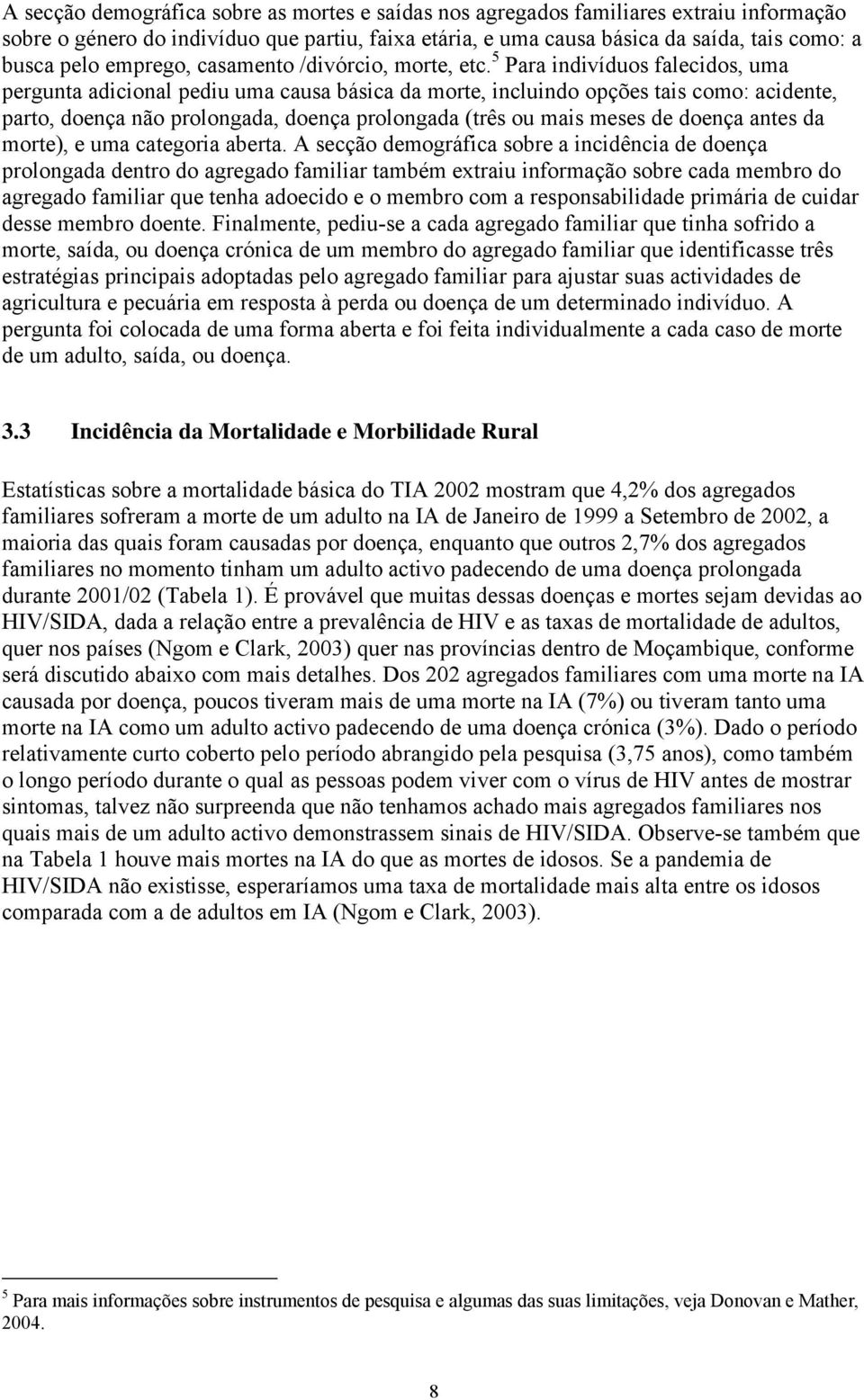 A secção demográfica sobre as mortes e saídas nos agregados familiares extraiu informação sobre o género do indivíduo que partiu, faixa etária, e uma causa básica da saída, tais como: a busca pelo emprego, casamento /divórcio, morte, etc.$^5$ Para indivíduos falecidos, uma pergunta adicional pediu uma causa básica da morte, incluindo opções tais como: acidente, parto, doença não prolongada, doença prolongada (três ou mais meses de doença antes da morte), e uma categoria aberta. A secção demográfica sobre a incidência de doença prolongada dentro do agregado familiar também extraiu informação sobre cada membro do agregado familiar que tenha adoecido e o membro com a responsabilidade primária de cuidar desse membro doente. Finalmente, pediu-se a cada agregado familiar que tinha sofrido a morte, saída, ou doença crónica de um membro do agregado familiar que identificasse três estratégias principais adoptadas pelo agregado familiar para ajustar suas actividades de agricultura e pecuária em resposta à perda ou doença de um determinado indivíduo. A pergunta foi colocada de uma forma aberta e foi feita individualmente a cada caso de morte de um adulto, saída, ou doença.

3.3 Incidência da Mortalidade e Morbilidade Rural

Estatísticas sobre a mortalidade básica do TIA 2002 mostram que 4,2% dos agregados familiares sofreram a morte de um adulto na IA de Janeiro de 1999 a Setembro de 2002, a maioria das quais foram causadas por doença, enquanto que outros 2,7% dos agregados familiares no momento tinham um adulto activo padecendo de uma doença prolongada durante 2001/02 (Tabela 1). É provável que muitas dessas doenças e mortes sejam devidas ao HIV/SIDA, dada a relação entre a prevalência de HIV e as taxas de mortalidade de adultos, quer nos países (Ngom e Clark, 2003) quer nas províncias dentro de Moçambique, conforme será discutido abaixo com mais detalhes. Dos 202 agregados familiares com uma morte na IA causada por doença, poucos tiveram mais de uma morte na IA (7%) ou tiveram tanto uma morte na IA como um adulto activo padecendo de uma doença crónica (3%). Dado o período relativamente curto coberto pelo período abrangido pela pesquisa (3,75 anos), como também o longo período durante o qual as pessoas podem viver com o vírus de HIV antes de mostrar sintomas, talvez não surpreenda que não tenhamos achado mais agregados familiares nos quais mais de um adulto activo demonstrassem sinais de HIV/SIDA. Observe-se também que na Tabela 1 houve mais mortes na IA do que as mortes de idosos. Se a pandemia de HIV/SIDA não existisse, esperaríamos uma taxa de mortalidade mais alta entre os idosos comparada com a de adultos em IA (Ngom e Clark, 2003).

$^5$ Para mais informações sobre instrumentos de pesquisa e algumas das suas limitações, veja Donovan e Mather, 2004.

8